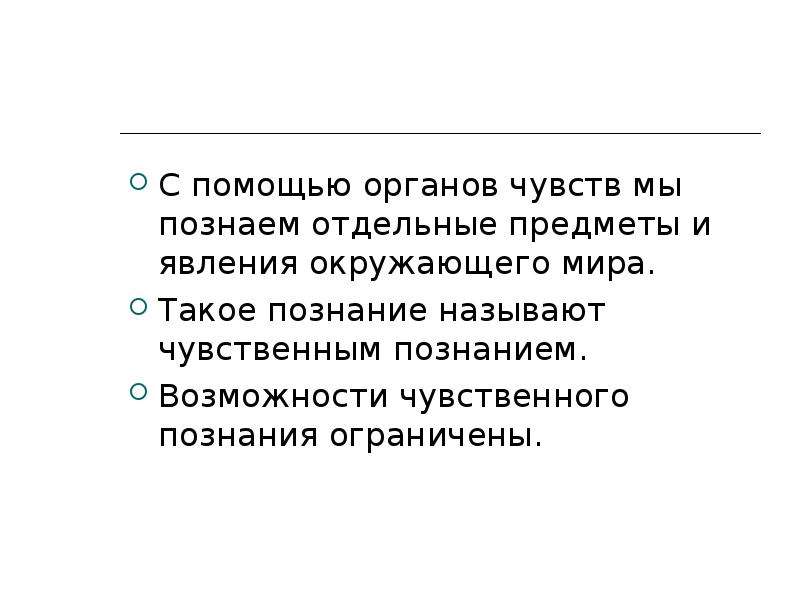 С помощью органов чувств мы познаем отдельные предметы и явления окружающего мира.

Такое познание называют чувственным познанием.

Возможности чувственного познания ограничены.